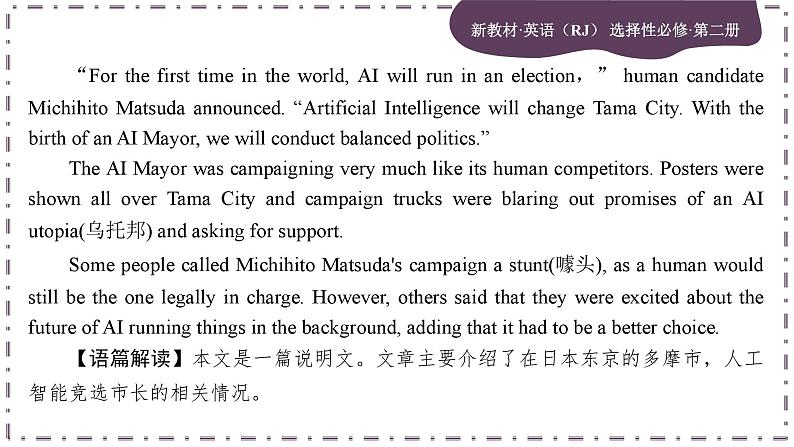 新教材·英语（RJ） 选择性必修·第二册

“For the first time in the world, AI will run in an election，” human candidate Michihito Matsuda announced. “Artificial Intelligence will change Tama City. With the birth of an AI Mayor, we will conduct balanced politics.”

The AI Mayor was campaigning very much like its human competitors. Posters were shown all over Tama City and campaign trucks were blaring out promises of an AI utopia(乌托邦) and asking for support.

Some people called Michihito Matsuda's campaign a stunt(噱头), as a human would still be the one legally in charge. However, others said that they were excited about the future of AI running things in the background, adding that it had to be a better choice.

【语篇解读】本文是一篇说明文。文章主要介绍了在日本东京的多摩市，人工智能竞选市长的相关情况。